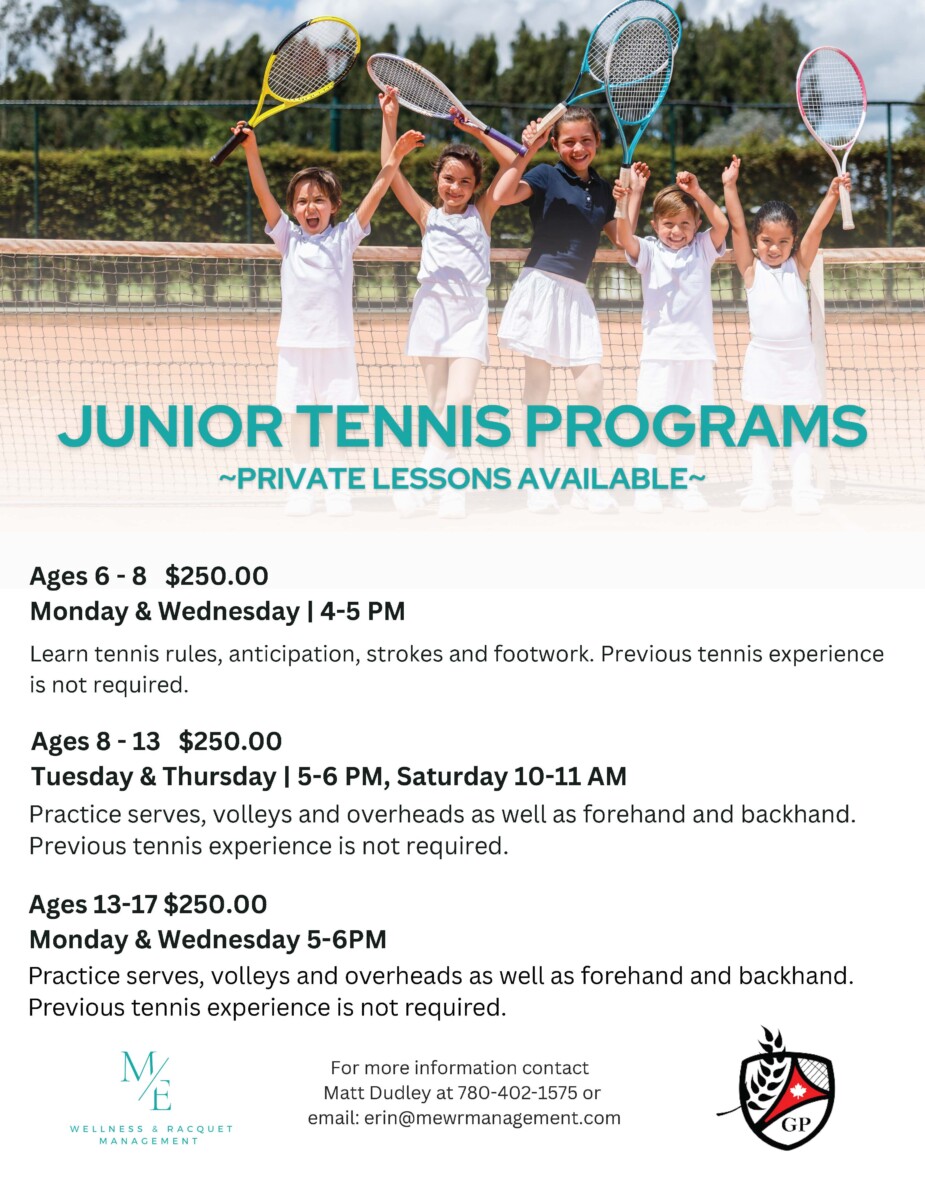 JUNIOR TENNIS PROGRAMS
~PRIVATE LESSONS AVAILABLE~

Ages 6 - 8 $250.00
Monday & Wednesday | 4-5 PM
Learn tennis rules, anticipation, strokes and footwork. Previous tennis experience is not required.

Ages 8 - 13 $250.00
Tuesday & Thursday | 5-6 PM, Saturday 10-11 AM
Practice serves, volleys and overheads as well as forehand and backhand. Previous tennis experience is not required.

Ages 13-17 $250.00
Monday & Wednesday 5-6PM
Practice serves, volleys and overheads as well as forehand and backhand. Previous tennis experience is not required.

M/E
WELLNESS & RACQUET MANAGEMENT

For more information contact Matt Dudley at 780-402-1575 or email: erin@mewrmanagement.com

GP